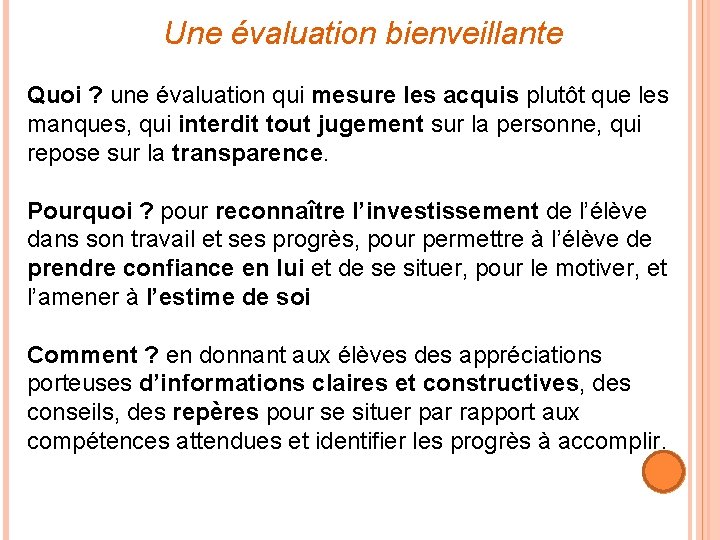 Une évaluation bienveillante

Quoi ? une évaluation qui mesure les acquis plutôt que les manques, qui interdit tout jugement sur la personne, qui repose sur la transparence.

Pourquoi ? pour reconnaître l'investissement de l'élève dans son travail et ses progrès, pour permettre à l'élève de prendre confiance en lui et de se situer, pour le motiver, et l'amener à l'estime de soi

Comment ? en donnant aux élèves des appréciations porteuses d'informations claires et constructives, des conseils, des repères pour se situer par rapport aux compétences attendues et identifier les progrès à accomplir.